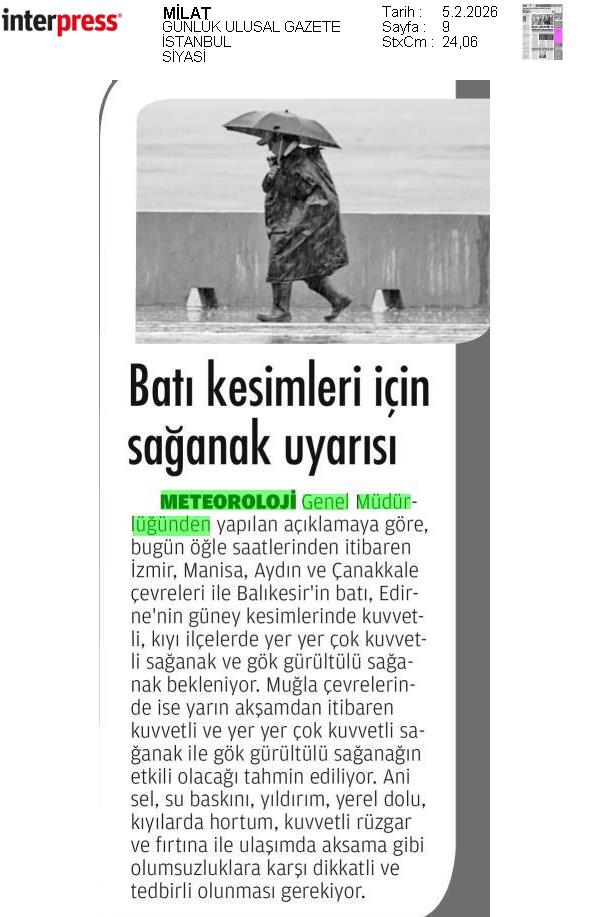 interpress

MİLAT
GÜNLÜK ULUSAL GAZETE
İSTANBUL
SİYASİ

Tarih : 5.2.2026
Sayfa : 9
StxCm : 24,06

Batı kesimleri için sağanak uyarısı

METEOROLOJİ Genel Müdürlüğünden yapılan açıklamaya göre, bugün öğle saatlerinden itibaren İzmir, Manisa, Aydın ve Çanakkale çevreleri ile Balıkesir'in batı, Edirne'nin güney kesimlerinde kuvvetli, kıyı ilçelerde yer yer çok kuvvetli sağanak ve gök gürültülü sağanak bekleniyor. Muğla çevrelerinde ise yarın akşamdan itibaren kuvvetli ve yer yer çok kuvvetli sağanak ile gök gürültülü sağanağın etkili olacağı tahmin ediliyor. Ani sel, su baskını, yıldırım, yerel dolu, kıyılarda hortum, kuvvetli rüzgar ve fırtına ile ulaşımda aksama gibi olumsuzluklara karşı dikkatli ve tedbirli olunması gerekiyor.